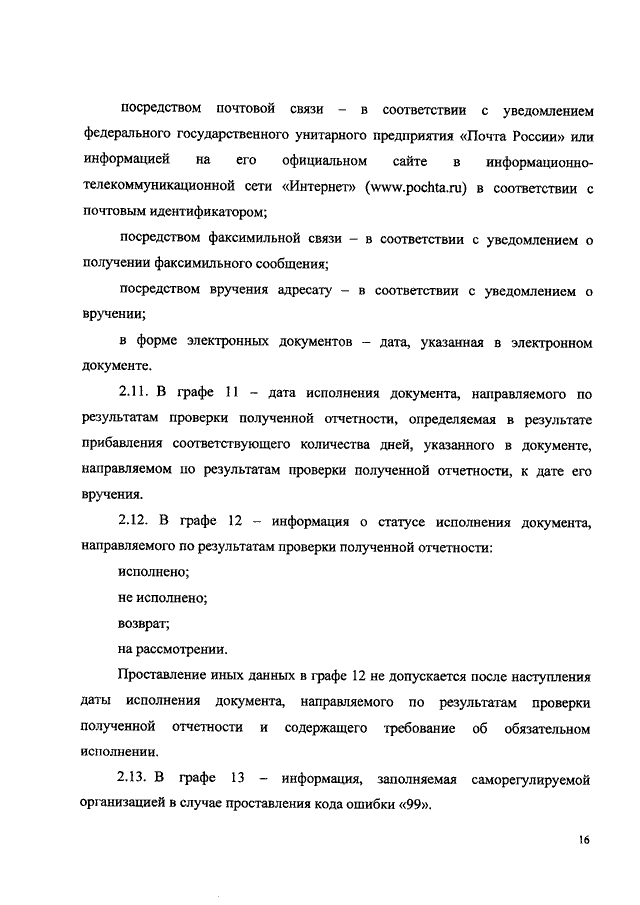 посредством почтовой связи – в соответствии с уведомлением федерального государственного унитарного предприятия «Почта России» или информацией на его официальном сайте в информационно-телекоммуникационной сети «Интернет» (www.pochta.ru) в соответствии с почтовым идентификатором;

посредством факсимильной связи – в соответствии с уведомлением о получении факсимильного сообщения;

посредством вручения адресату – в соответствии с уведомлением о вручении;

в форме электронных документов – дата, указанная в электронном документе.

2.11. В графе 11 – дата исполнения документа, направляемого по результатам проверки полученной отчетности, определяемая в результате прибавления соответствующего количества дней, указанного в документе, направляемом по результатам проверки полученной отчетности, к дате его вручения.

2.12. В графе 12 – информация о статусе исполнения документа, направляемого по результатам проверки полученной отчетности:

исполнено;

не исполнено;

возврат;

на рассмотрении.

Проставление иных данных в графе 12 не допускается после наступления даты исполнения документа, направляемого по результатам проверки полученной отчетности и содержащего требование об обязательном исполнении.

2.13. В графе 13 – информация, заполняемая саморегулируемой организацией в случае проставления кода ошибки «99».

16